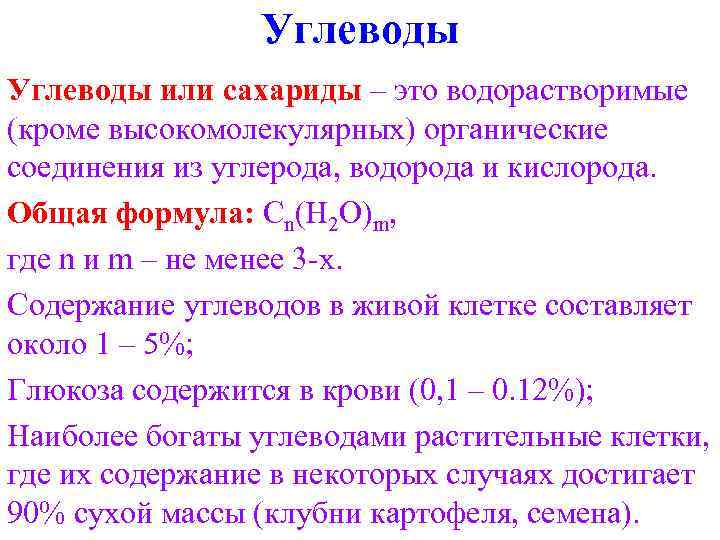 Углеводы

Углеводы или сахариды – это водорастворимые (кроме высокомолекулярных) органические соединения из углерода, водорода и кислорода.

Общая формула: $C_n(H_2O)_m$,

где n и m – не менее 3-х.

Содержание углеводов в живой клетке составляет около 1 – 5%;

Глюкоза содержится в крови (0,1 – 0.12%);

Наиболее богаты углеводами растительные клетки, где их содержание в некоторых случаях достигает 90% сухой массы (клубни картофеля, семена).